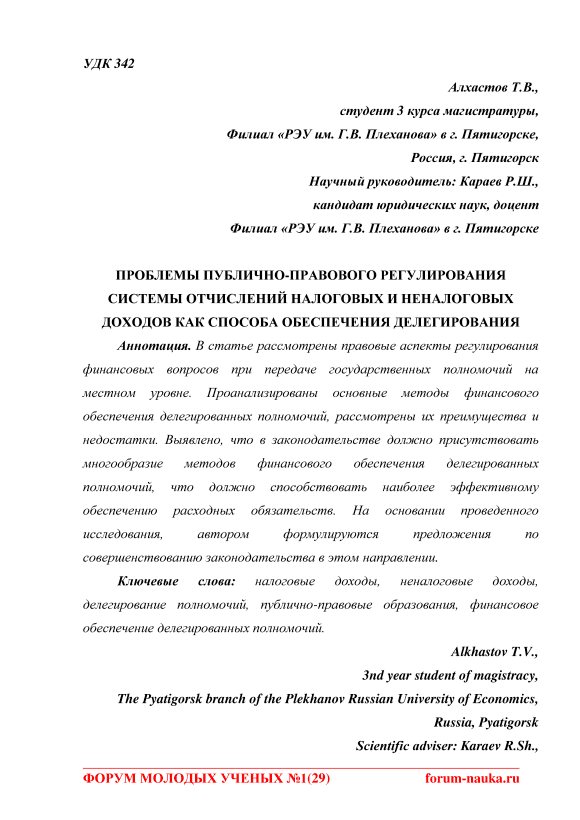 УДК 342

Алхастов Т.В.,
студент 3 курса магистратуры,
Филиал «РЭУ им. Г.В. Плеханова» в г. Пятигорске,
Россия, г. Пятигорск
Научный руководитель: Караев Р.Ш.,
кандидат юридических наук, доцент
Филиал «РЭУ им. Г.В. Плеханова» в г. Пятигорске

ПРОБЛЕМЫ ПУБЛИЧНО-ПРАВОВОГО РЕГУЛИРОВАНИЯ СИСТЕМЫ ОТЧИСЛЕНИЙ НАЛОГОВЫХ И НЕНАЛОГОВЫХ ДОХОДОВ КАК СПОСОБА ОБЕСПЕЧЕНИЯ ДЕЛЕГИРОВАНИЯ

Аннотация. В статье рассмотрены правовые аспекты регулирования финансовых вопросов при передаче государственных полномочий на местном уровне. Проанализированы основные методы финансового обеспечения делегированных полномочий, рассмотрены их преимущества и недостатки. Выявлено, что в законодательстве должно присутствовать многообразие методов финансового обеспечения делегированных полномочий, что должно способствовать наиболее эффективному обеспечению расходных обязательств. На основании проведенного исследования, автором формулируются предложения по совершенствованию законодательства в этом направлении.

Ключевые слова: налоговые доходы, неналоговые доходы, делегирование полномочий, публично-правовые образования, финансовое обеспечение делегированных полномочий.

Alkhastov T.V.,
3nd year student of magistracy,
The Pyatigorsk branch of the Plekhanov Russian University of Economics,
Russia, Pyatigorsk
Scientific adviser: Karaev R.Sh.,

ФОРУМ МОЛОДЫХ УЧЕНЫХ №1(29) forum-nauka.ru